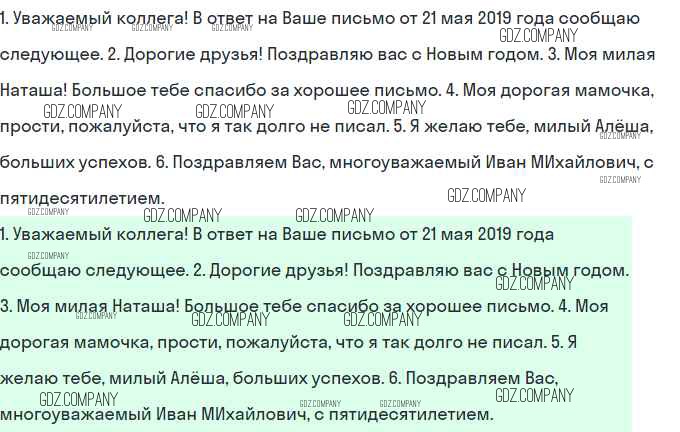 1. Уважаемый коллега! В ответ на Ваше письмо от 21 мая 2019 года сообщаю следующее. 2. Дорогие друзья! Поздравляю вас с Новым годом. 3. Моя милая Наташа! Большое тебе спасибо за хорошее письмо. 4. Моя дорогая мамочка, прости, пожалуйста, что я так долго не писал. 5. Я желаю тебе, милый Алёша, больших успехов. 6. Поздравляем Вас, многоуважаемый Иван МИхайлович, с пятидесятилетием.

1. Уважаемый коллега! В ответ на Ваше письмо от 21 мая 2019 года сообщаю следующее. 2. Дорогие друзья! Поздравляю вас с Новым годом. 3. Моя милая Наташа! Большое тебе спасибо за хорошее письмо. 4. Моя дорогая мамочка, прости, пожалуйста, что я так долго не писал. 5. Я желаю тебе, милый Алёша, больших успехов. 6. Поздравляем Вас, многоуважаемый Иван МИхайлович, с пятидесятилетием.

GDZ.COMPANY